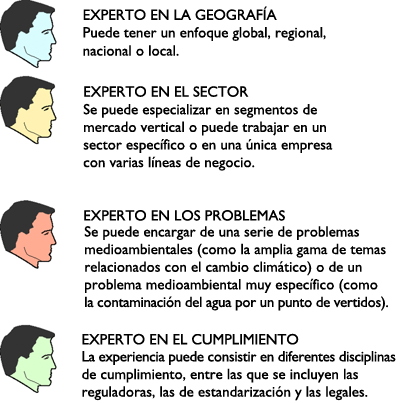 EXPERTO EN LA GEOGRAFÍA
Puede tener un enfoque global, regional, nacional o local.

EXPERTO EN EL SECTOR
Se puede especializar en segmentos de mercado vertical o puede trabajar en un sector específico o en una única empresa con varias líneas de negocio.

EXPERTO EN LOS PROBLEMAS
Se puede encargar de una serie de problemas medioambientales (como la amplia gama de temas relacionados con el cambio climático) o de un problema medioambiental muy específico (como la contaminación del agua por un punto de vertidos).

EXPERTO EN EL CUMPLIMIENTO
La experiencia puede consistir en diferentes disciplinas de cumplimiento, entre las que se incluyen las reguladoras, las de estandarización y las legales.